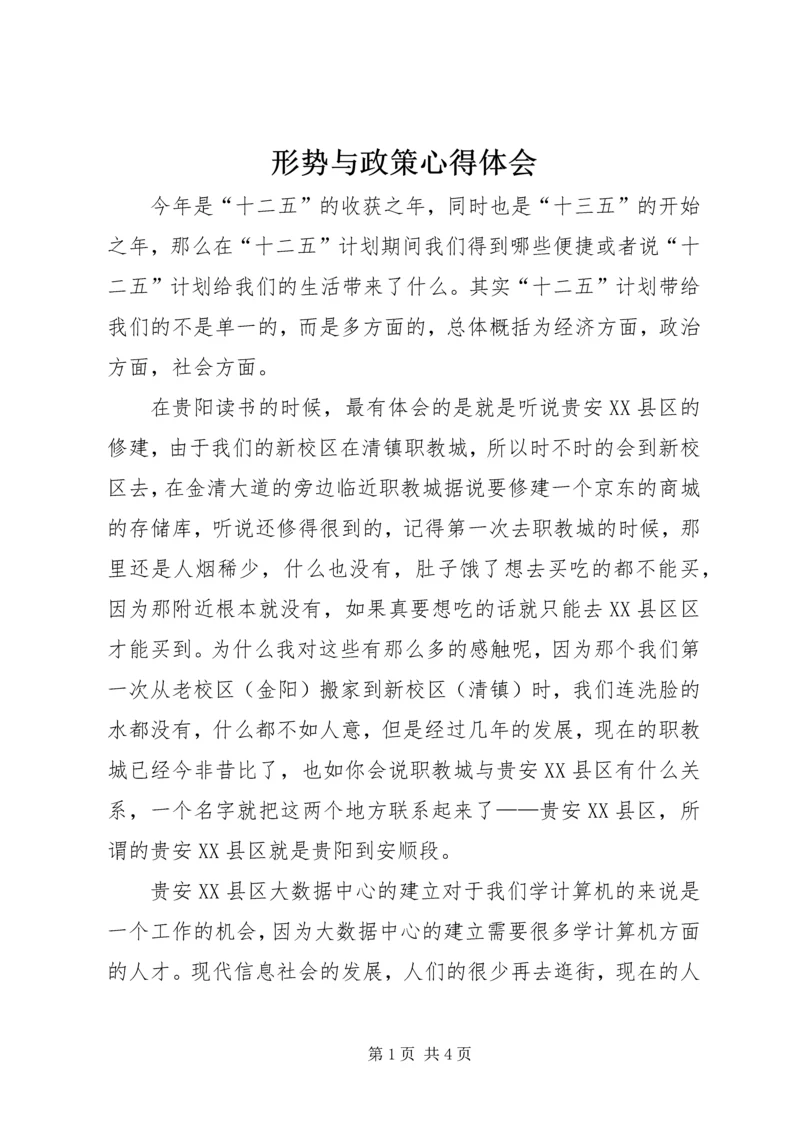 形势与政策心得体会

今年是“十二五”的收获之年，同时也是“十三五”的开始之年，那么在“十二五”计划期间我们得到哪些便捷或者说“十二五”计划给我们的生活带来了什么。其实“十二五”计划带给我们的不是单一的，而是多方面的，总体概括为经济方面，政治方面，社会方面。

在贵阳读书的时候，最有体会的是就是听说贵安XX县区的修建，由于我们的新校区在清镇职教城，所以时不时的会到新校区去，在金清大道的旁边临近职教城据说要修建一个京东的商城的存储库，听说还修得很到的，记得第一次去职教城的时候，那里还是人烟稀少，什么也没有，肚子饿了想去买吃的都不能买，因为那附近根本就没有，如果真要想吃的话就只能去XX县区区才能买到。为什么我对这些有那么多的感触呢，因为那个我们第一次从老校区（金阳）搬家到新校区（清镇）时，我们连洗脸的水都没有，什么都不如人意，但是经过几年的发展，现在的职教城已经今非昔比了，也如你会说职教城与贵安XX县区有什么关系，一个名字就把这两个地方联系起来了——贵安XX县区，所谓的贵安XX县区就是贵阳到安顺段。

贵安XX县区大数据中心的建立对于我们学计算机的来说是一个工作的机会，因为大数据中心的建立需要很多学计算机方面的人才。现代信息社会的发展，人们的很少再去逛街，现在的人

第1页 共4页